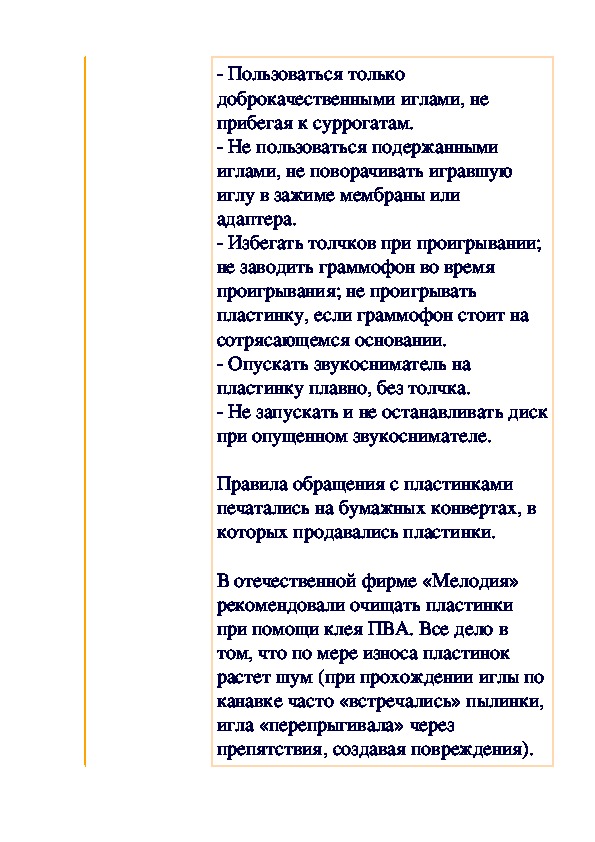 - Пользоваться только доброкачественными иглами, не прибегая к суррогатам.
- Не пользоваться подержанными иглами, не поворачивать игравшую иглу в зажиме мембраны или адаптера.
- Избегать толчков при проигрывании; не заводить граммофон во время проигрывания; не проигрывать пластинку, если граммофон стоит на сотрясающемся основании.
- Опускать звукосниматель на пластинку плавно, без толчка.
- Не запускать и не останавливать диск при опущенном звукоснимателе.

Правила обращения с пластинками печатались на бумажных конвертах, в которых продавались пластинки.

В отечественной фирме «Мелодия» рекомендовали очищать пластинки при помощи клея ПВА. Все дело в том, что по мере износа пластинок растет шум (при прохождении иглы по канавке часто «встречались» пылинки, игла «перепрыгивала» через препятствия, создавая повреждения).